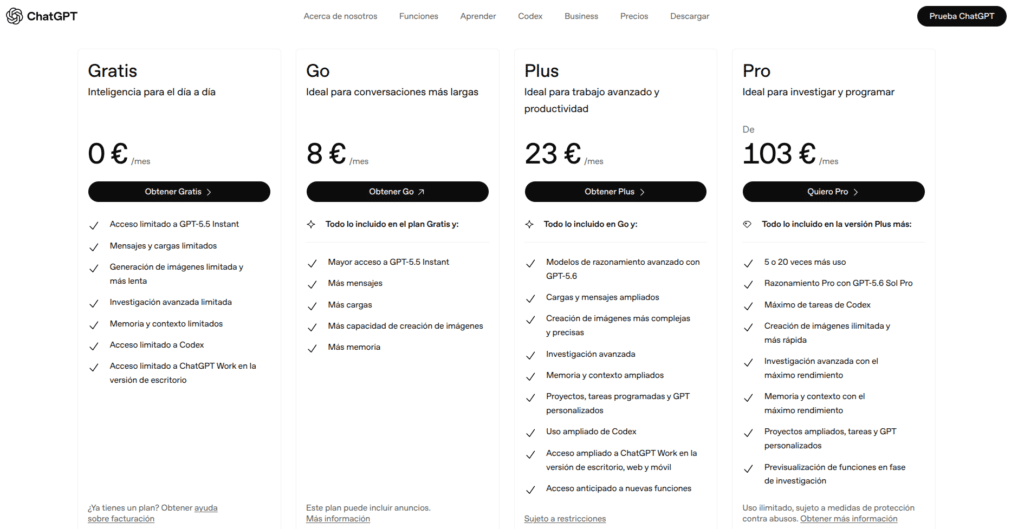 ChatGPT

Acerca de nosotros Funciones Aprender Codex Business Precios Descargar

Prueba ChatGPT

Gratis
Inteligencia para el día a día

0 € /mes

Obtener Gratis

Acceso limitado a GPT-5.5 Instant
Mensajes y cargas limitados
Generación de imágenes limitada y más lenta
Investigación avanzada limitada
Memoria y contexto limitados
Acceso limitado a Codex
Acceso limitado a ChatGPT Work en la versión de escritorio

¿Ya tienes un plan? Obtener ayuda sobre facturación

Go
Ideal para conversaciones más largas

8 € /mes

Obtener Go

Todo lo incluido en el plan Gratis y:
Mayor acceso a GPT-5.5 Instant
Más mensajes
Más cargas
Más capacidad de creación de imágenes
Más memoria

Este plan puede incluir anuncios. Más información

Plus
Ideal para trabajo avanzado y productividad

23 € /mes

Obtener Plus

Todo lo incluido en Go y:
Modelos de razonamiento avanzado con GPT-5.6
Cargas y mensajes ampliados
Creación de imágenes más complejas y precisas
Investigación avanzada
Memoria y contexto ampliados
Proyectos, tareas programadas y GPT personalizados
Uso ampliado de Codex
Acceso ampliado a ChatGPT Work en la versión de escritorio, web y móvil
Acceso anticipado a nuevas funciones

Sujeto a restricciones

Pro
Ideal para investigar y programar

De
103 € /mes

Quiero Pro

Todo lo incluido en la versión Plus más:
5 o 20 veces más uso
Razonamiento Pro con GPT-5.6 Sol Pro
Máximo de tareas de Codex
Creación de imágenes ilimitada y más rápida
Investigación avanzada con el máximo rendimiento
Memoria y contexto con el máximo rendimiento
Proyectos ampliados, tareas y GPT personalizados
Previsualización de funciones en fase de investigación

Uso ilimitado, sujeto a medidas de protección contra abusos. Obtener más información